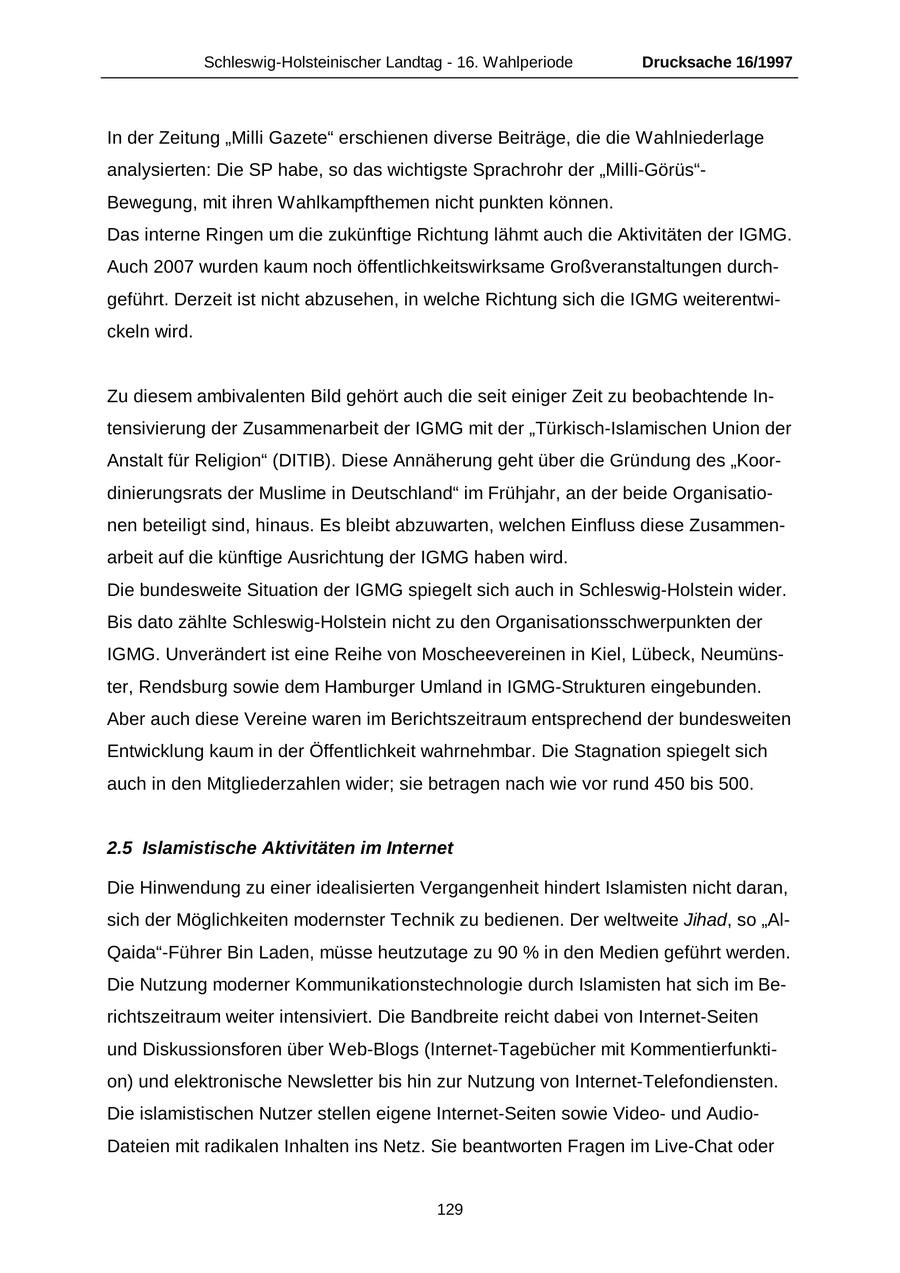 Schleswig-Holsteinischer Landtag - 16. Wahlperiode Drucksache 16/1997

In der Zeitung „Milli Gazete“ erschienen diverse Beiträge, die die Wahlniederlage analysierten: Die SP habe, so das wichtigste Sprachrohr der „Milli-Görüs“-Bewegung, mit ihren Wahlkampfthemen nicht punkten können.
Das interne Ringen um die zukünftige Richtung lähmt auch die Aktivitäten der IGMG. Auch 2007 wurden kaum noch öffentlichkeitswirksame Großveranstaltungen durchgeführt. Derzeit ist nicht abzusehen, in welche Richtung sich die IGMG weiterentwickeln wird.

Zu diesem ambivalenten Bild gehört auch die seit einiger Zeit zu beobachtende Intensivierung der Zusammenarbeit der IGMG mit der „Türkisch-Islamischen Union der Anstalt für Religion“ (DITIB). Diese Annäherung geht über die Gründung des „Koordinierungsrats der Muslime in Deutschland“ im Frühjahr, an der beide Organisationen beteiligt sind, hinaus. Es bleibt abzuwarten, welchen Einfluss diese Zusammenarbeit auf die künftige Ausrichtung der IGMG haben wird.
Die bundesweite Situation der IGMG spiegelt sich auch in Schleswig-Holstein wider. Bis dato zählte Schleswig-Holstein nicht zu den Organisationsschwerpunkten der IGMG. Unverändert ist eine Reihe von Moscheevereinen in Kiel, Lübeck, Neumünster, Rendsburg sowie dem Hamburger Umland in IGMG-Strukturen eingebunden. Aber auch diese Vereine waren im Berichtszeitraum entsprechend der bundesweiten Entwicklung kaum in der Öffentlichkeit wahrnehmbar. Die Stagnation spiegelt sich auch in den Mitgliederzahlen wider; sie betragen nach wie vor rund 450 bis 500.

2.5 Islamistische Aktivitäten im Internet

Die Hinwendung zu einer idealisierten Vergangenheit hindert Islamisten nicht daran, sich der Möglichkeiten modernster Technik zu bedienen. Der weltweite Jihad, so „Al-Qaida“-Führer Bin Laden, müsse heutzutage zu 90 % in den Medien geführt werden. Die Nutzung moderner Kommunikationstechnologie durch Islamisten hat sich im Berichtszeitraum weiter intensiviert. Die Bandbreite reicht dabei von Internet-Seiten und Diskussionsforen über Web-Blogs (Internet-Tagebücher mit Kommentierfunktion) und elektronische Newsletter bis hin zur Nutzung von Internet-Telefondiensten. Die islamistischen Nutzer stellen eigene Internet-Seiten sowie Video- und Audio-Dateien mit radikalen Inhalten ins Netz. Sie beantworten Fragen im Live-Chat oder

129